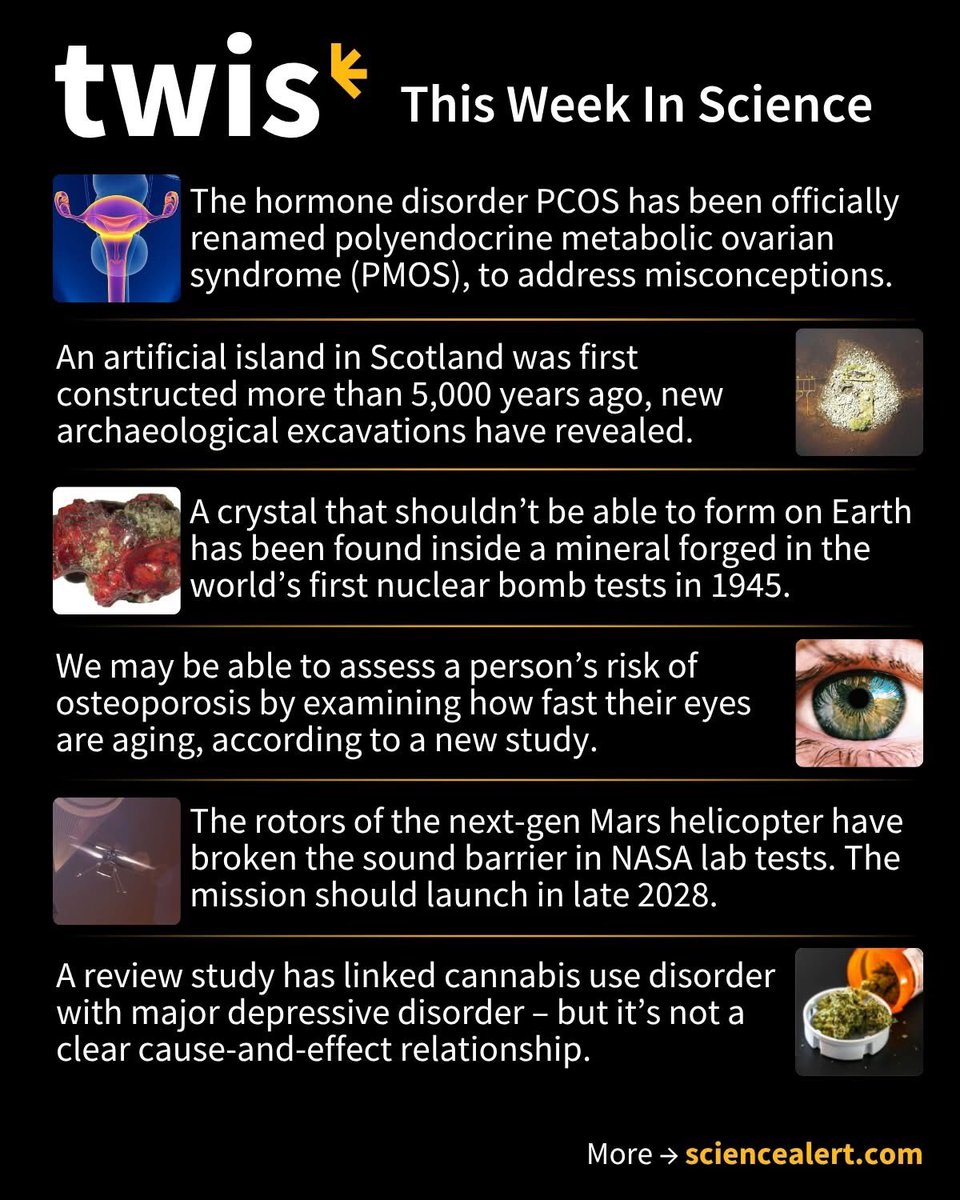 twis This Week In Science

The hormone disorder PCOS has been officially renamed polyendocrine metabolic ovarian syndrome (PMOS), to address misconceptions.

An artificial island in Scotland was first constructed more than 5,000 years ago, new archaeological excavations have revealed.

A crystal that shouldn't be able to form on Earth has been found inside a mineral forged in the world's first nuclear bomb tests in 1945.

We may be able to assess a person's risk of osteoporosis by examining how fast their eyes are aging, according to a new study.

The rotors of the next-gen Mars helicopter have broken the sound barrier in NASA lab tests. The mission should launch in late 2028.

A review study has linked cannabis use disorder with major depressive disorder – but it's not a clear cause-and-effect relationship.

More → sciencealert.com